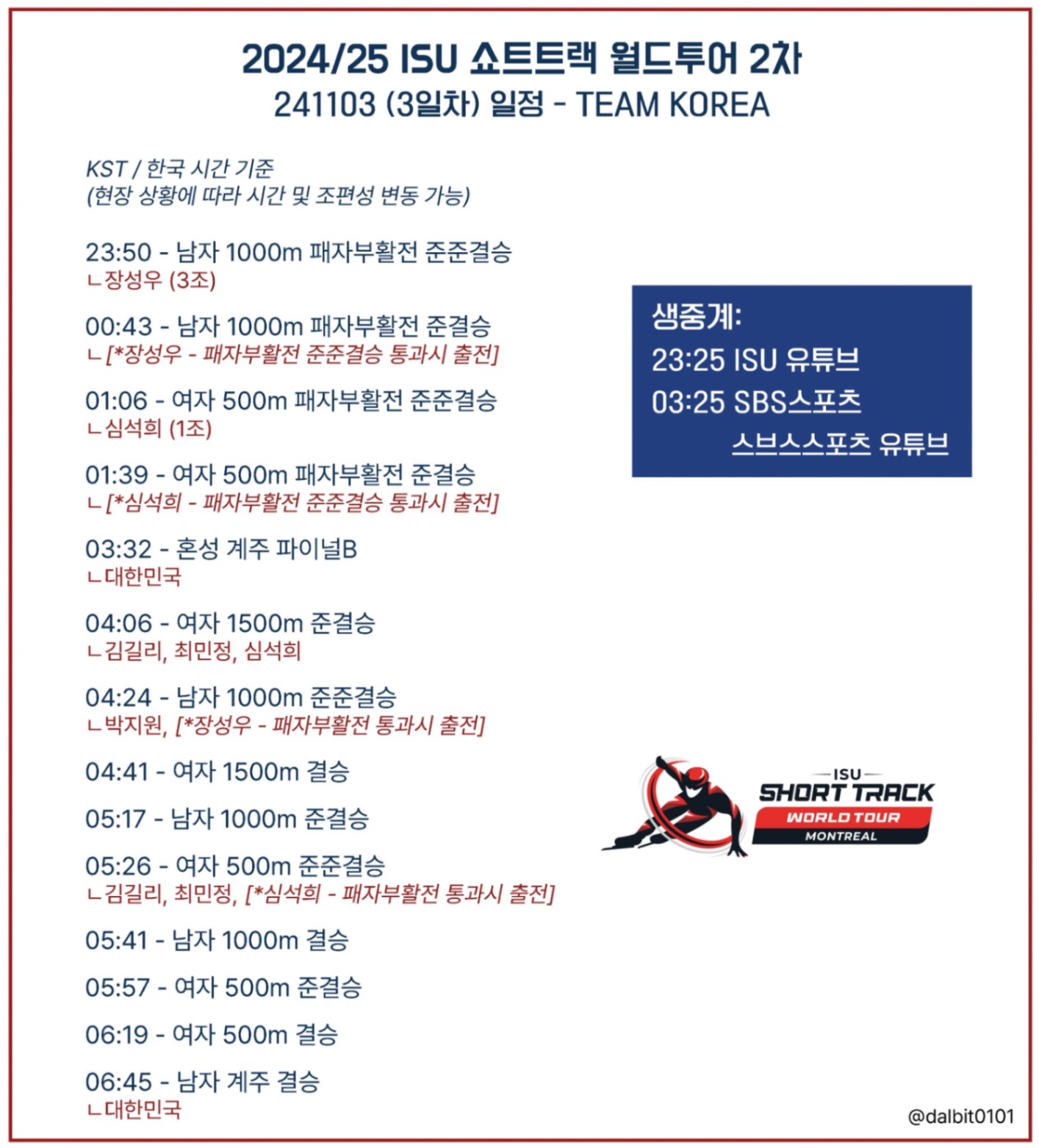 2024/25 ISU 쇼트트랙 월드투어 2차
241103 (3일차) 일정 - TEAM KOREA

KST / 한국 시간 기준
(현장 상황에 따라 시간 및 조편성 변동 가능)

23:50 - 남자 1000m 패자부활전 준준결승
ㄴ장성우 (3조)

00:43 - 남자 1000m 패자부활전 준결승
ㄴ[*장성우 - 패자부활전 준준결승 통과시 출전]

01:06 - 여자 500m 패자부활전 준준결승
ㄴ심석희 (1조)

01:39 - 여자 500m 패자부활전 준결승
ㄴ[*심석희 - 패자부활전 준준결승 통과시 출전]

03:32 - 혼성 계주 파이널B
ㄴ대한민국

04:06 - 여자 1500m 준결승
ㄴ김길리, 최민정, 심석희

04:24 - 남자 1000m 준준결승
ㄴ박지원, [*장성우 - 패자부활전 통과시 출전]

04:41 - 여자 1500m 결승

05:17 - 남자 1000m 준결승

05:26 - 여자 500m 준준결승
ㄴ김길리, 최민정, [*심석희 - 패자부활전 통과시 출전]

05:41 - 남자 1000m 결승

05:57 - 여자 500m 준결승

06:19 - 여자 500m 결승

06:45 - 남자 계주 결승
ㄴ대한민국

생중계:
23:25 ISU 유튜브
03:25 SBS스포츠
스브스스포츠 유튜브

ISU
SHORT TRACK
WORLD TOUR
MONTREAL

@dalbit0101